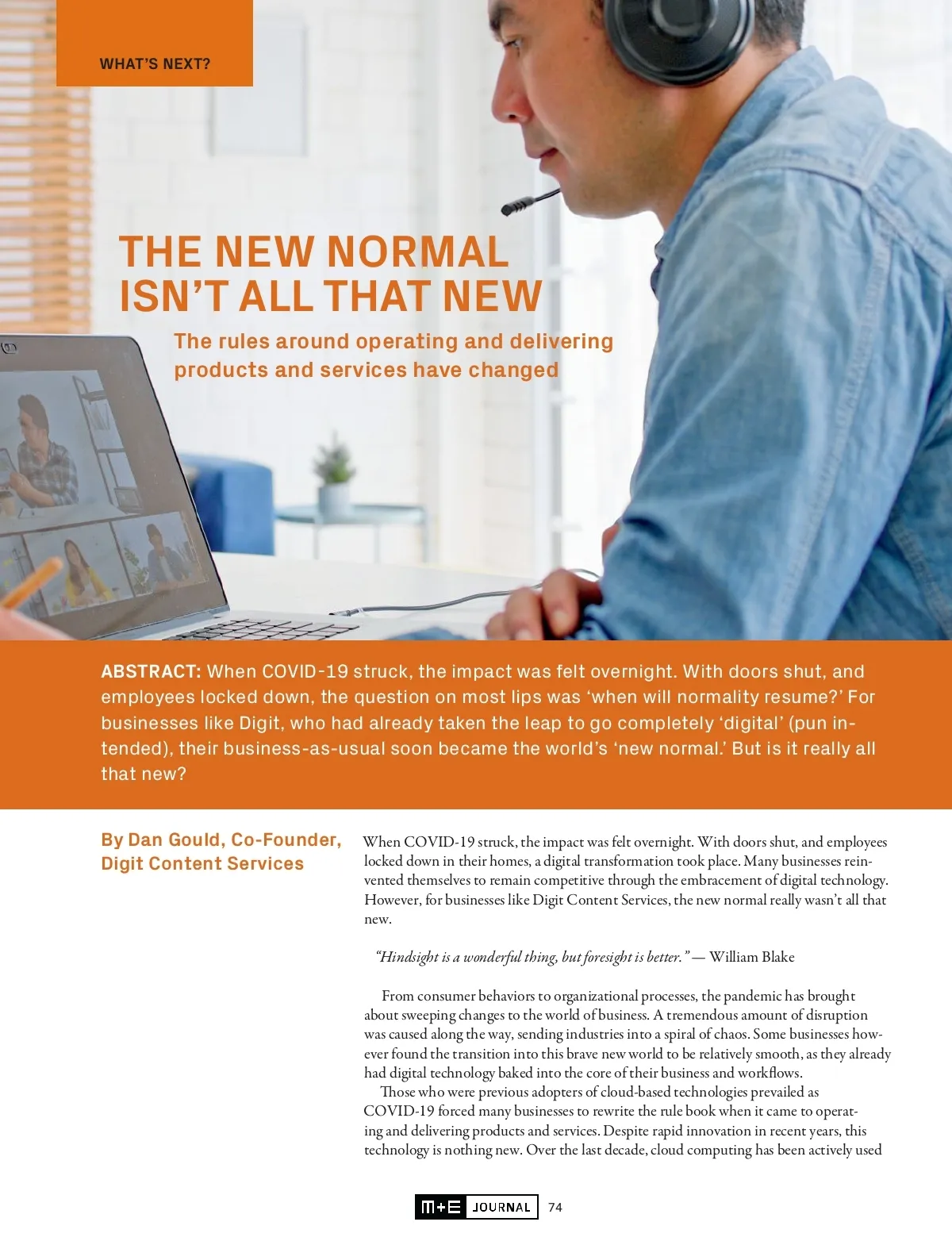 WHAT'S NEXT?

THE NEW NORMAL ISN'T ALL THAT NEW

The rules around operating and delivering products and services have changed

ABSTRACT: When COVID-19 struck, the impact was felt overnight. With doors shut, and employees locked down, the question on most lips was 'when will normality resume?' For businesses like Digit, who had already taken the leap to go completely 'digital' (pun intended), their business-as-usual soon became the world's 'new normal.' But is it really all that new?

By Dan Gould, Co-Founder, Digit Content Services

When COVID-19 struck, the impact was felt overnight. With doors shut, and employees locked down in their homes, a digital transformation took place. Many businesses reinvented themselves to remain competitive through the embracement of digital technology. However, for businesses like Digit Content Services, the new normal really wasn't all that new.

"Hindsight is a wonderful thing, but foresight is better." — William Blake

From consumer behaviors to organizational processes, the pandemic has brought about sweeping changes to the world of business. A tremendous amount of disruption was caused along the way, sending industries into a spiral of chaos. Some businesses however found the transition into this brave new world to be relatively smooth, as they already had digital technology baked into the core of their business and workflows.

Those who were previous adopters of cloud-based technologies prevailed as COVID-19 forced many businesses to rewrite the rule book when it came to operating and delivering products and services. Despite rapid innovation in recent years, this technology is nothing new. Over the last decade, cloud computing has been actively used

M+E JOURNAL 74